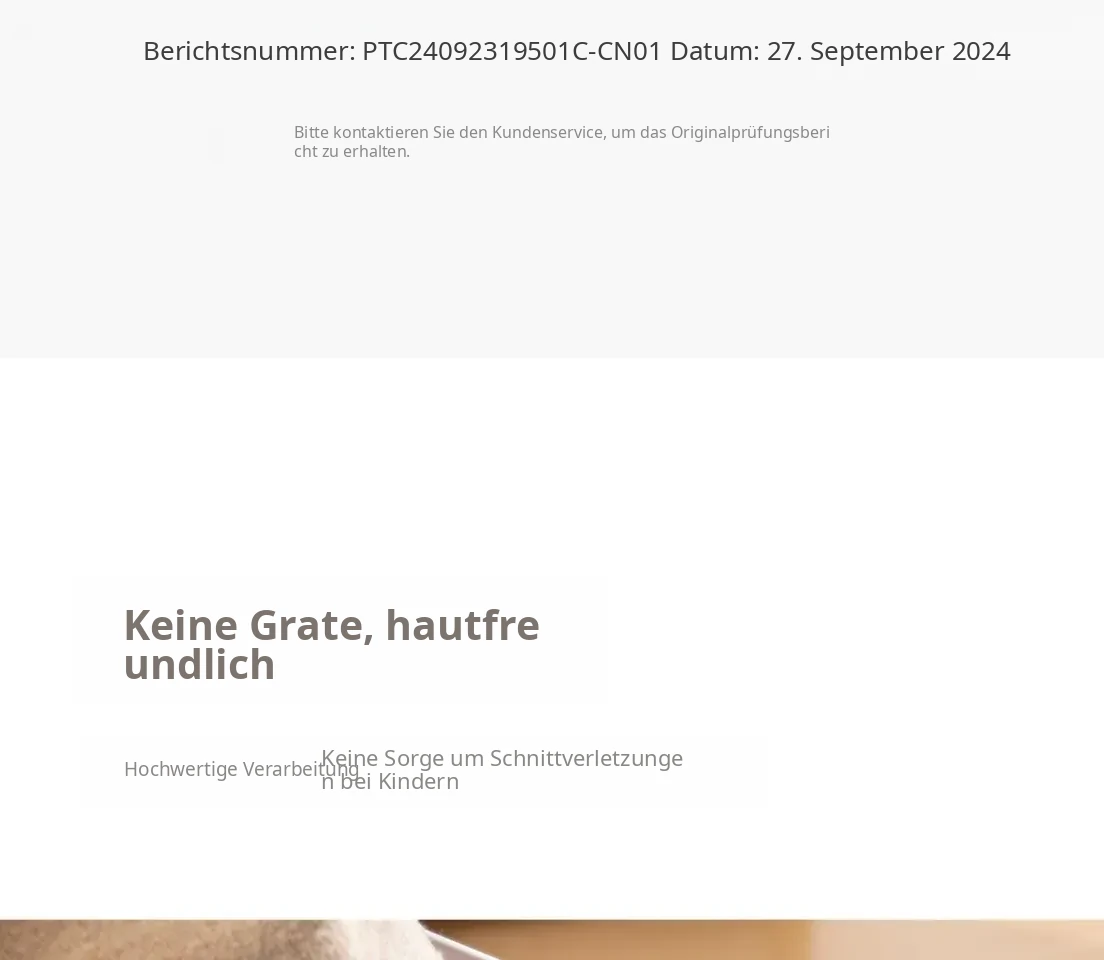 Berichtsnummer: PTC24092319501C-CN01 Datum: 27. September 2024

Bitte kontaktieren Sie den Kundenservice, um das Originalprüfungsbericht zu erhalten.

Keine Grate, hautfreundlich

Hochwertige Verarbeitung

Keine Sorge um Schnittverletzungen bei Kindern